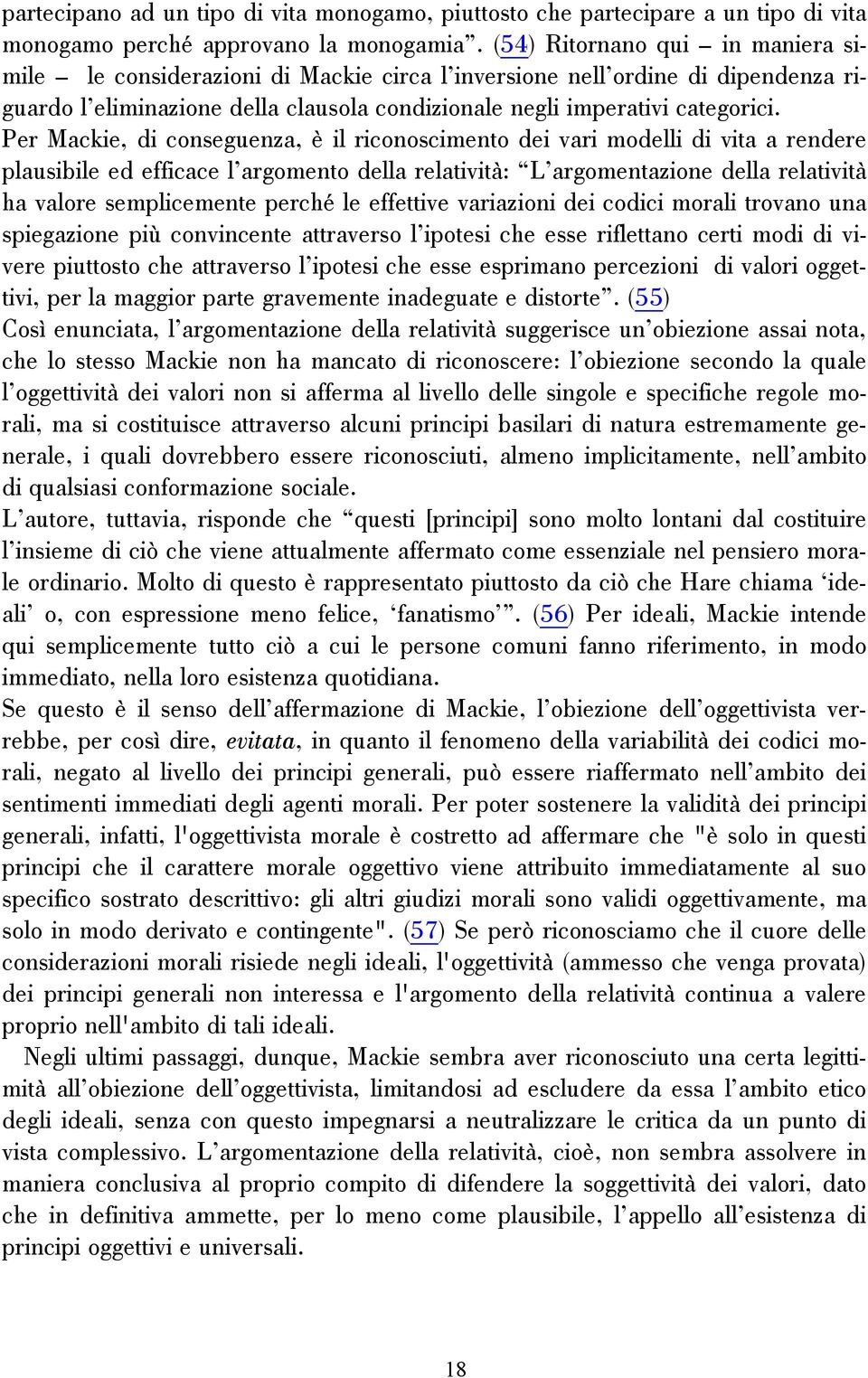 partecipano ad un tipo di vita monogamo, piuttosto che partecipare a un tipo di vita monogamo perché approvano la monogamia”. (54) Ritornano qui – in maniera simile – le considerazioni di Mackie circa l’inversione nell’ordine di dipendenza riguardo l’eliminazione della clausola condizionale negli imperativi categorici.
Per Mackie, di conseguenza, è il riconoscimento dei vari modelli di vita a rendere plausibile ed efficace l’argomento della relatività: “L’argomentazione della relatività ha valore semplicemente perché le effettive variazioni dei codici morali trovano una spiegazione più convincente attraverso l’ipotesi che esse riflettano certi modi di vivere piuttosto che attraverso l’ipotesi che esse esprimano percezioni di valori oggettivi, per la maggior parte gravemente inadeguate e distorte”. (55)
Così enunciata, l’argomentazione della relatività suggerisce un’obiezione assai nota, che lo stesso Mackie non ha mancato di riconoscere: l’obiezione secondo la quale l’oggettività dei valori non si afferma al livello delle singole e specifiche regole morali, ma si costituisce attraverso alcuni principi basilari di natura estremamente generale, i quali dovrebbero essere riconosciuti, almeno implicitamente, nell’ambito di qualsiasi conformazione sociale.
L’autore, tuttavia, risponde che “questi [principi] sono molto lontani dal costituire l’insieme di ciò che viene attualmente affermato come essenziale nel pensiero morale ordinario. Molto di questo è rappresentato piuttosto da ciò che Hare chiama ‘ideali’ o, con espressione meno felice, ‘fanatismo’”. (56) Per ideali, Mackie intende qui semplicemente tutto ciò a cui le persone comuni fanno riferimento, in modo immediato, nella loro esistenza quotidiana.
Se questo è il senso dell’affermazione di Mackie, l’obiezione dell’oggettivista verrebbe, per così dire, evitata, in quanto il fenomeno della variabilità dei codici morali, negato al livello dei principi generali, può essere riaffermato nell’ambito dei sentimenti immediati degli agenti morali. Per poter sostenere la validità dei principi generali, infatti, l'oggettivista morale è costretto ad affermare che "è solo in questi principi che il carattere morale oggettivo viene attribuito immediatamente al suo specifico sostrato descrittivo: gli altri giudizi morali sono validi oggettivamente, ma solo in modo derivato e contingente". (57) Se però riconosciamo che il cuore delle considerazioni morali risiede negli ideali, l'oggettività (ammesso che venga provata) dei principi generali non interessa e l'argomento della relatività continua a valere proprio nell'ambito di tali ideali.

Negli ultimi passaggi, dunque, Mackie sembra aver riconosciuto una certa legittimità all’obiezione dell’oggettivista, limitandosi ad escludere da essa l’ambito etico degli ideali, senza con questo impegnarsi a neutralizzare le critica da un punto di vista complessivo. L’argomentazione della relatività, cioè, non sembra assolvere in maniera conclusiva al proprio compito di difendere la soggettività dei valori, dato che in definitiva ammette, per lo meno come plausibile, l’appello all’esistenza di principi oggettivi e universali.

18